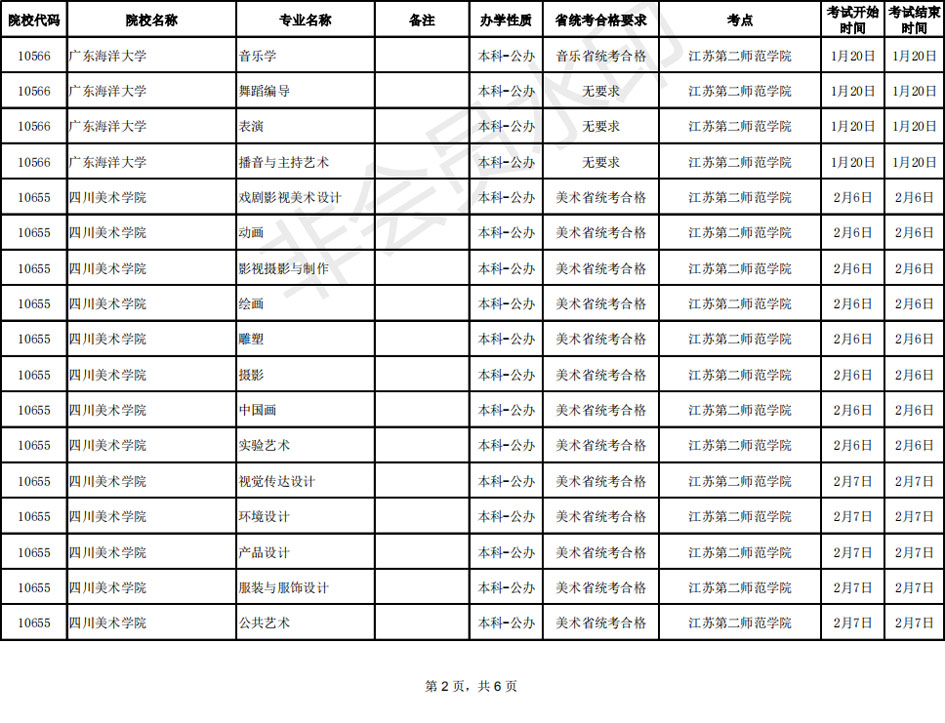 | 院校代码 | 院校名称 | 专业名称 | 备注 | 办学性质 | 省统考合格要求 | 考点 | 考试开始时间 | 考试结束时间 |
|---|---|---|---|---|---|---|---|---|
| 10566 | 广东海洋大学 | 音乐学 | | 本科-公办 | 音乐省统考合格 | 江苏第二师范学院 | 1月20日 | 1月20日 |
| 10566 | 广东海洋大学 | 舞蹈编导 | | 本科-公办 | 无要求 | 江苏第二师范学院 | 1月20日 | 1月20日 |
| 10566 | 广东海洋大学 | 表演 | | 本科-公办 | 无要求 | 江苏第二师范学院 | 1月20日 | 1月20日 |
| 10566 | 广东海洋大学 | 播音与主持艺术 | | 本科-公办 | 无要求 | 江苏第二师范学院 | 1月20日 | 1月20日 |
| 10655 | 四川美术学院 | 戏剧影视美术设计 | | 本科-公办 | 美术省统考合格 | 江苏第二师范学院 | 2月6日 | 2月6日 |
| 10655 | 四川美术学院 | 动画 | | 本科-公办 | 美术省统考合格 | 江苏第二师范学院 | 2月6日 | 2月6日 |
| 10655 | 四川美术学院 | 影视摄影与制作 | | 本科-公办 | 美术省统考合格 | 江苏第二师范学院 | 2月6日 | 2月6日 |
| 10655 | 四川美术学院 | 绘画 | | 本科-公办 | 美术省统考合格 | 江苏第二师范学院 | 2月6日 | 2月6日 |
| 10655 | 四川美术学院 | 雕塑 | | 本科-公办 | 美术省统考合格 | 江苏第二师范学院 | 2月6日 | 2月6日 |
| 10655 | 四川美术学院 | 摄影 | | 本科-公办 | 美术省统考合格 | 江苏第二师范学院 | 2月6日 | 2月6日 |
| 10655 | 四川美术学院 | 中国画 | | 本科-公办 | 美术省统考合格 | 江苏第二师范学院 | 2月6日 | 2月6日 |
| 10655 | 四川美术学院 | 实验艺术 | | 本科-公办 | 美术省统考合格 | 江苏第二师范学院 | 2月6日 | 2月6日 |
| 10655 | 四川美术学院 | 视觉传达设计 | | 本科-公办 | 美术省统考合格 | 江苏第二师范学院 | 2月7日 | 2月7日 |
| 10655 | 四川美术学院 | 环境设计 | | 本科-公办 | 美术省统考合格 | 江苏第二师范学院 | 2月7日 | 2月7日 |
| 10655 | 四川美术学院 | 产品设计 | | 本科-公办 | 美术省统考合格 | 江苏第二师范学院 | 2月7日 | 2月7日 |
| 10655 | 四川美术学院 | 服装与服饰设计 | | 本科-公办 | 美术省统考合格 | 江苏第二师范学院 | 2月7日 | 2月7日 |
| 10655 | 四川美术学院 | 公共艺术 | | 本科-公办 | 美术省统考合格 | 江苏第二师范学院 | 2月7日 | 2月7日 |

非会员水印

第 2 页，共 6 页